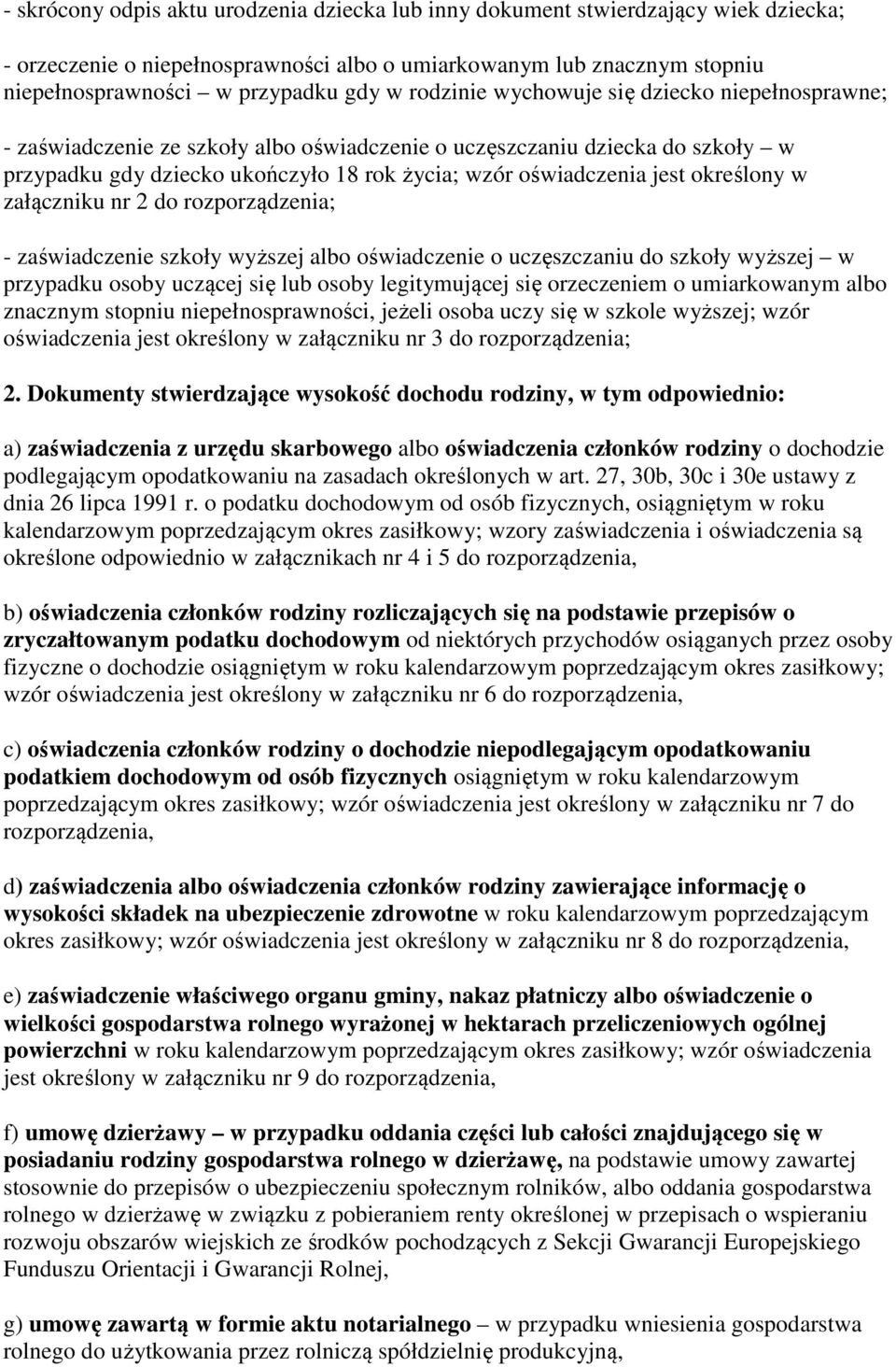 - skrócony odpis aktu urodzenia dziecka lub inny dokument stwierdzający wiek dziecka;

- orzeczenie o niepełnosprawności albo o umiarkowanym lub znacznym stopniu niepełnosprawności – w przypadku gdy w rodzinie wychowuje się dziecko niepełnosprawne;

- zaświadczenie ze szkoły albo oświadczenie o uczęszczaniu dziecka do szkoły – w przypadku gdy dziecko ukończyło 18 rok życia; wzór oświadczenia jest określony w załączniku nr 2 do rozporządzenia;

- zaświadczenie szkoły wyższej albo oświadczenie o uczęszczaniu do szkoły wyższej – w przypadku osoby uczącej się lub osoby legitymującej się orzeczeniem o umiarkowanym albo znacznym stopniu niepełnosprawności, jeżeli osoba uczy się w szkole wyższej; wzór oświadczenia jest określony w załączniku nr 3 do rozporządzenia;

2. Dokumenty stwierdzające wysokość dochodu rodziny, w tym odpowiednio:

a) zaświadczenia z urzędu skarbowego albo oświadczenia członków rodziny o dochodzie podlegającym opodatkowaniu na zasadach określonych w art. 27, 30b, 30c i 30e ustawy z dnia 26 lipca 1991 r. o podatku dochodowym od osób fizycznych, osiągniętym w roku kalendarzowym poprzedzającym okres zasiłkowy; wzory zaświadczenia i oświadczenia są określone odpowiednio w załącznikach nr 4 i 5 do rozporządzenia,

b) oświadczenia członków rodziny rozliczających się na podstawie przepisów o zryczałtowanym podatku dochodowym od niektórych przychodów osiąganych przez osoby fizyczne o dochodzie osiągniętym w roku kalendarzowym poprzedzającym okres zasiłkowy; wzór oświadczenia jest określony w załączniku nr 6 do rozporządzenia,

c) oświadczenia członków rodziny o dochodzie niepodlegającym opodatkowaniu podatkiem dochodowym od osób fizycznych osiągniętym w roku kalendarzowym poprzedzającym okres zasiłkowy; wzór oświadczenia jest określony w załączniku nr 7 do rozporządzenia,

d) zaświadczenia albo oświadczenia członków rodziny zawierające informację o wysokości składek na ubezpieczenie zdrowotne w roku kalendarzowym poprzedzającym okres zasiłkowy; wzór oświadczenia jest określony w załączniku nr 8 do rozporządzenia,

e) zaświadczenie właściwego organu gminy, nakaz płatniczy albo oświadczenie o wielkości gospodarstwa rolnego wyrażonej w hektarach przeliczeniowych ogólnej powierzchni w roku kalendarzowym poprzedzającym okres zasiłkowy; wzór oświadczenia jest określony w załączniku nr 9 do rozporządzenia,

f) umowę dzierżawy – w przypadku oddania części lub całości znajdującego się w posiadaniu rodziny gospodarstwa rolnego w dzierżawę, na podstawie umowy zawartej stosownie do przepisów o ubezpieczeniu społecznym rolników, albo oddania gospodarstwa rolnego w dzierżawę w związku z pobieraniem renty określonej w przepisach o wspieraniu rozwoju obszarów wiejskich ze środków pochodzących z Sekcji Gwarancji Europejskiego Funduszu Orientacji i Gwarancji Rolnej,

g) umowę zawartą w formie aktu notarialnego – w przypadku wniesienia gospodarstwa rolnego do użytkowania przez rolniczą spółdzielnię produkcyjną,